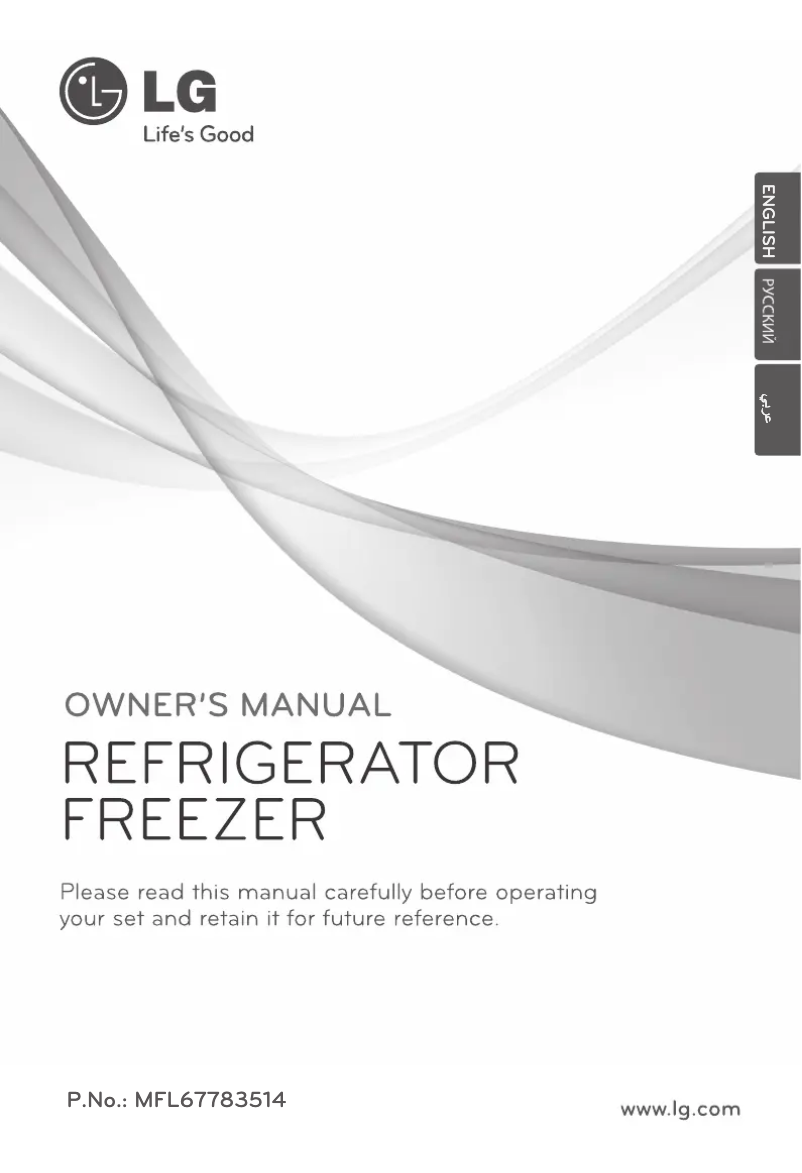 LG
Life's Good

ENGLISH
РУССКИЙ
عربي

OWNER'S MANUAL
REFRIGERATOR
FREEZER

Please read this manual carefully before operating your set and retain it for future reference.

P.No.: MFL67783514

www.lg.com